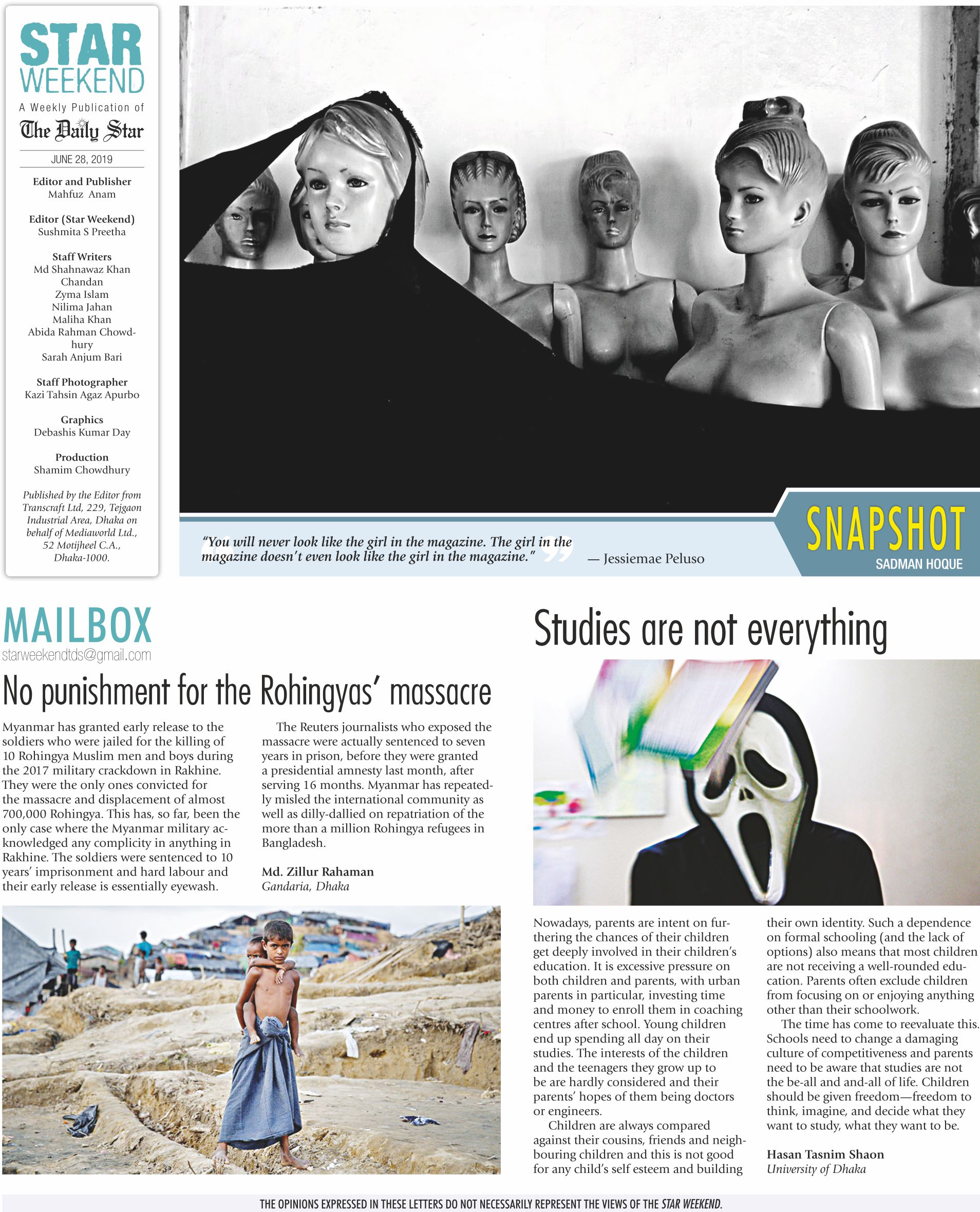 STAR WEEKEND
A Weekly Publication of
The Daily Star
JUNE 28, 2019

Editor and Publisher
Mahfuz Anam

Editor (Star Weekend)
Sushmita S Preetha

Staff Writers
Md Shahnawaz Khan Chandan
Zyma Islam
Nilima Jahan
Maliha Khan
Abida Rahman Chowdhury
Sarah Anjum Bari

Staff Photographer
Kazi Tahsin Agaz Apurbo

Graphics
Debashis Kumar Day

Production
Shamim Chowdhury

Published by the Editor from Transcraft Ltd, 229, Tejgaon Industrial Area, Dhaka on behalf of Mediaworld Ltd., 52 Motijheel C.A., Dhaka-1000.

"You will never look like the girl in the magazine. The girl in the magazine doesn't even look like the girl in the magazine." — Jessiemae Peluso

SNAPSHOT
SADMAN HOQUE

MAILBOX
starweekendtds@gmail.com

No punishment for the Rohingyas' massacre

Myanmar has granted early release to the soldiers who were jailed for the killing of 10 Rohingya Muslim men and boys during the 2017 military crackdown in Rakhine. They were the only ones convicted for the massacre and displacement of almost 700,000 Rohingya. This has, so far, been the only case where the Myanmar military acknowledged any complicity in anything in Rakhine. The soldiers were sentenced to 10 years' imprisonment and hard labour and their early release is essentially eyewash.

The Reuters journalists who exposed the massacre were actually sentenced to seven years in prison, before they were granted a presidential amnesty last month, after serving 16 months. Myanmar has repeatedly misled the international community as well as dilly-dallied on repatriation of the more than a million Rohingya refugees in Bangladesh.

Md. Zillur Rahaman
Gandaria, Dhaka

Studies are not everything

Nowadays, parents are intent on furthering the chances of their children get deeply involved in their children's education. It is excessive pressure on both children and parents, with urban parents in particular, investing time and money to enroll them in coaching centres after school. Young children end up spending all day on their studies. The interests of the children and the teenagers they grow up to be are hardly considered and their parents' hopes of them being doctors or engineers.

Children are always compared against their cousins, friends and neighbouring children and this is not good for any child's self esteem and building their own identity. Such a dependence on formal schooling (and the lack of options) also means that most children are not receiving a well-rounded education. Parents often exclude children from focusing on or enjoying anything other than their schoolwork.

The time has come to reevaluate this. Schools need to change a damaging culture of competitiveness and parents need to be aware that studies are not the be-all and and-all of life. Children should be given freedom—freedom to think, imagine, and decide what they want to study, what they want to be.

Hasan Tasnim Shaon
University of Dhaka

THE OPINIONS EXPRESSED IN THESE LETTERS DO NOT NECESSARILY REPRESENT THE VIEWS OF THE STAR WEEKEND.